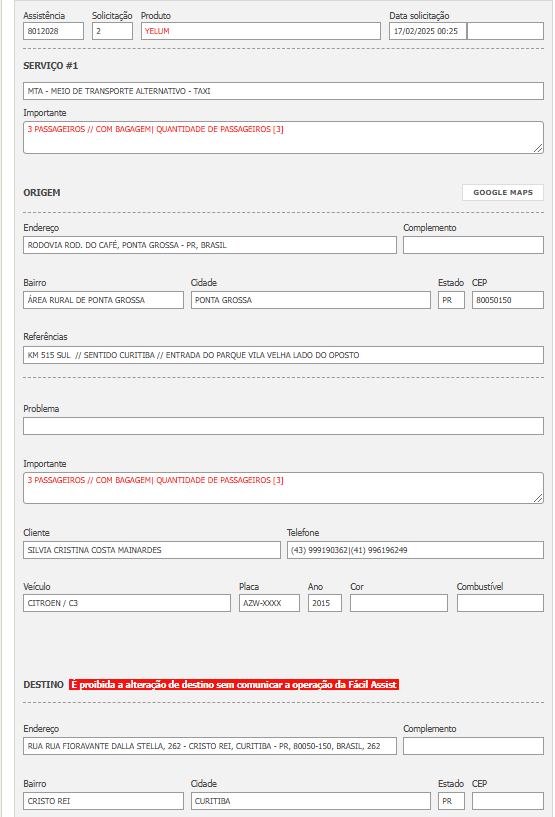 Assistência
8012028

Solicitação
2

Produto
YELUM

Data solicitação
17/02/2025 00:25

SERVIÇO #1

MTA - MEIO DE TRANSPORTE ALTERNATIVO - TAXI

Importante
3 PASSAGEIROS // COM BAGAGEM| QUANTIDADE DE PASSAGEIROS [3]

ORIGEM

GOOGLE MAPS

Endereço
RODOVIA ROD. DO CAFÉ, PONTA GROSSA - PR, BRASIL

Complemento

Bairro
ÁREA RURAL DE PONTA GROSSA

Cidade
PONTA GROSSA

Estado
PR

CEP
80050150

Referências
KM 515 SUL // SENTIDO CURITIBA // ENTRADA DO PARQUE VILA VELHA LADO DO OPOSTO

Problema

Importante
3 PASSAGEIROS // COM BAGAGEM| QUANTIDADE DE PASSAGEIROS [3]

Cliente
SILVIA CRISTINA COSTA MAINARDES

Telefone
(43) 999190362|(41) 996196249

Veículo
CITROEN / C3

Placa
AZW-XXXX

Ano
2015

Cor

Combustível

DESTINO É proibida a alteração de destino sem comunicar a operação da Fácil Assist

Endereço
RUA RUA FIORAVANTE DALLA STELLA, 262 - CRISTO REI, CURITIBA - PR, 80050-150, BRASIL, 262

Complemento

Bairro
CRISTO REI

Cidade
CURITIBA

Estado
PR

CEP